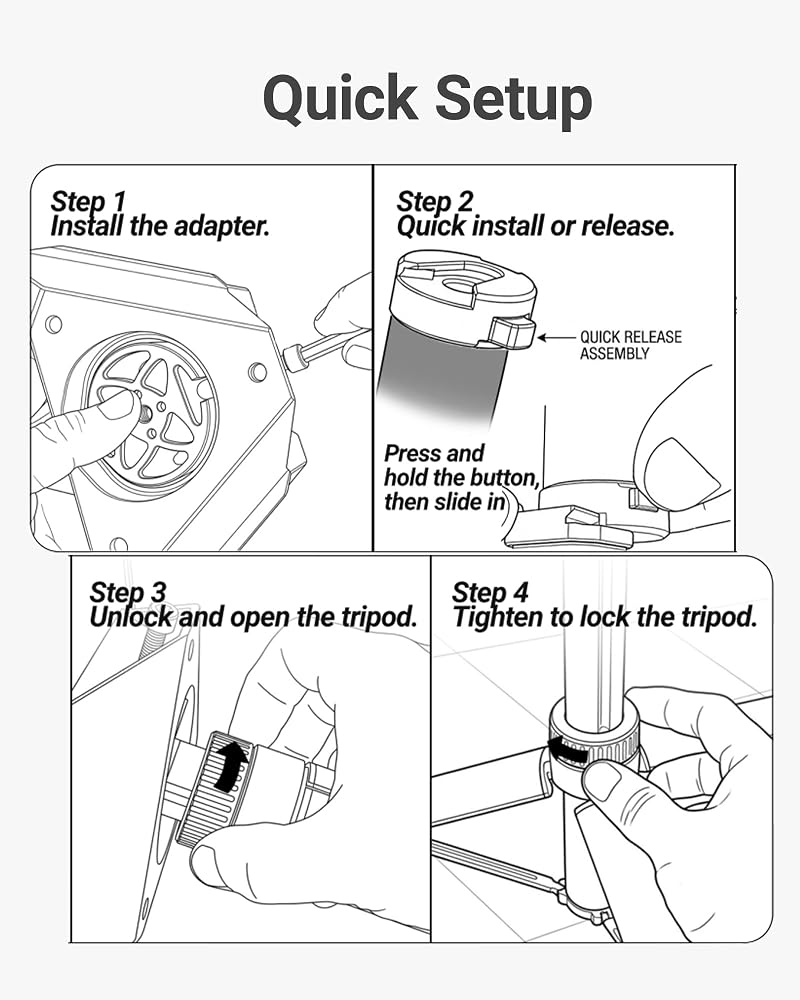 Quick Setup

Step 1
Install the adapter.

Step 2
Quick install or release.

QUICK RELEASE ASSEMBLY

Press and hold the button, then slide in

Step 3
Unlock and open the tripod.

Step 4
Tighten to lock the tripod.